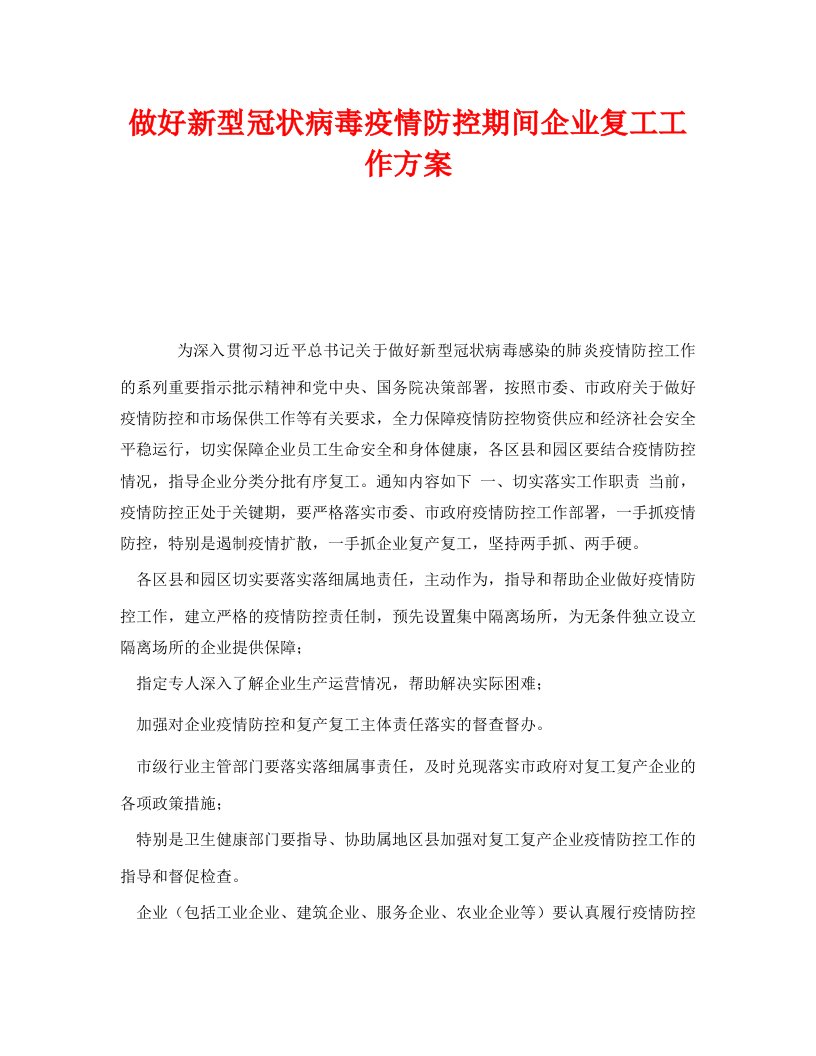 做好新型冠状病毒疫情防控期间企业复工工作方案

为深入贯彻习近平总书记关于做好新型冠状病毒感染的肺炎疫情防控工作的系列重要指示批示精神和党中央、国务院决策部署，按照市委、市政府关于做好疫情防控和市场保供工作等有关要求，全力保障疫情防控物资供应和经济社会安全平稳运行，切实保障企业员工生命安全和身体健康，各区县和园区要结合疫情防控情况，指导企业分类分批有序复工。通知内容如下 一、切实落实工作职责 当前，疫情防控正处于关键期，要严格落实市委、市政府疫情防控工作部署，一手抓疫情防控，特别是遏制疫情扩散，一手抓企业复产复工，坚持两手抓、两手硬。

各区县和园区切实要落实落细属地责任，主动作为，指导和帮助企业做好疫情防控工作，建立严格的疫情防控责任制，预先设置集中隔离场所，为无条件独立设立隔离场所的企业提供保障；

指定专人深入了解企业生产运营情况，帮助解决实际困难；

加强对企业疫情防控和复产复工主体责任落实的督查督办。

市级行业主管部门要落实落细属事责任，及时兑现落实市政府对复工复产企业的各项政策措施；

特别是卫生健康部门要指导、协助属地区县加强对复工复产企业疫情防控工作的指导和督促检查。

企业（包括工业企业、建筑企业、服务企业、农业企业等）要认真履行疫情防控